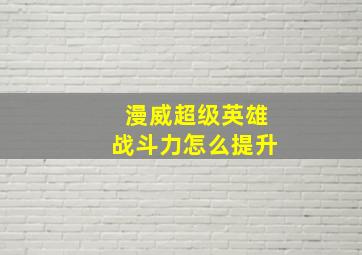 漫威超级英雄
战斗力怎么提升